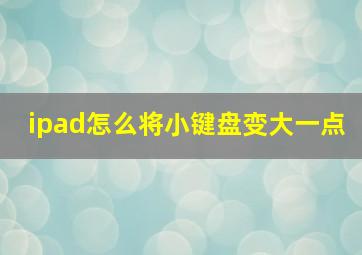 ipad怎么将小键盘变大一点